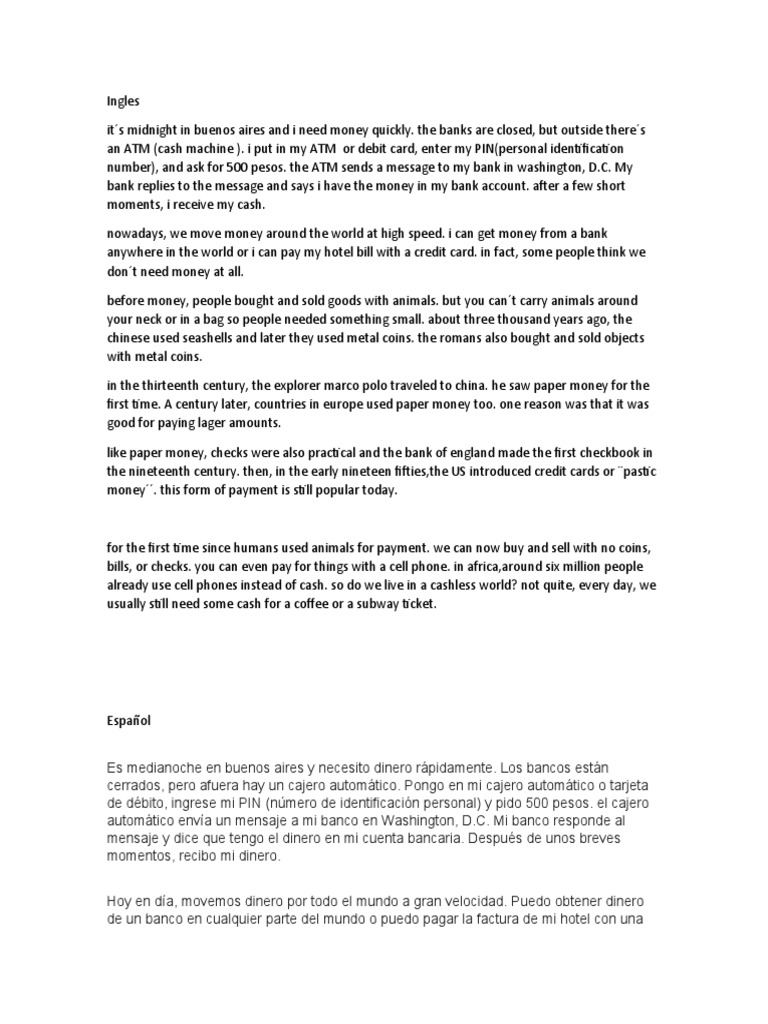 Ingles

it´s midnight in buenos aires and i need money quickly. the banks are closed, but outside there´s an ATM (cash machine ). i put in my ATM or debit card, enter my PIN(personal identification number), and ask for 500 pesos. the ATM sends a message to my bank in washington, D.C. My bank replies to the message and says i have the money in my bank account. after a few short moments, i receive my cash.

nowadays, we move money around the world at high speed. i can get money from a bank anywhere in the world or i can pay my hotel bill with a credit card. in fact, some people think we don´t need money at all.

before money, people bought and sold goods with animals. but you can´t carry animals around your neck or in a bag so people needed something small. about three thousand years ago, the chinese used seashells and later they used metal coins. the romans also bought and sold objects with metal coins.

in the thirteenth century, the explorer marco polo traveled to china. he saw paper money for the first time. A century later, countries in europe used paper money too. one reason was that it was good for paying lager amounts.

like paper money, checks were also practical and the bank of england made the first checkbook in the nineteenth century. then, in the early nineteen fifties,the US introduced credit cards or ¨pastic money´´. this form of payment is still popular today.

for the first time since humans used animals for payment. we can now buy and sell with no coins, bills, or checks. you can even pay for things with a cell phone. in africa,around six million people already use cell phones instead of cash. so do we live in a cashless world? not quite, every day, we usually still need some cash for a coffee or a subway ticket.

Español

Es medianoche en buenos aires y necesito dinero rápidamente. Los bancos están cerrados, pero afuera hay un cajero automático. Pongo en mi cajero automático o tarjeta de débito, ingrese mi PIN (número de identificación personal) y pido 500 pesos. el cajero automático envía un mensaje a mi banco en Washington, D.C. Mi banco responde al mensaje y dice que tengo el dinero en mi cuenta bancaria. Después de unos breves momentos, recibo mi dinero.

Hoy en día, movemos dinero por todo el mundo a gran velocidad. Puedo obtener dinero de un banco en cualquier parte del mundo o puedo pagar la factura de mi hotel con una